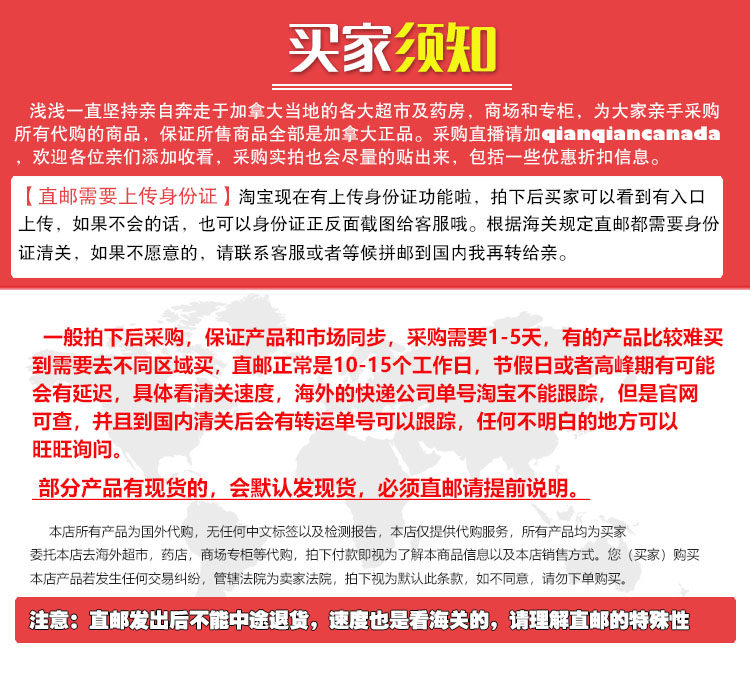 买家须知

浅浅一直坚持亲自奔走于加拿大当地的各大超市及药房，商场和专柜，为大家亲手采购所有代购的商品，保证所售商品全部是加拿大正品。采购直播请加qianqiancanada，欢迎各位亲们添加收看，采购实拍也会尽量的贴出来，包括一些优惠折扣信息。

【直邮需要上传身份证】淘宝现在有上传身份证功能啦，拍下后买家可以看到有入口上传，如果不会的话，也可以身份证正反面截图给客服哦。根据海关规定直邮都需要身份证清关，如果不愿意的，请联系客服或者等候拼邮到国内我再转给亲。

一般拍下后采购，保证产品和市场同步，采购需要1-5天，有的产品比较难买到需要去不同区域买，直邮正常是10-15个工作日，节假日或者高峰期有可能会有延迟，具体看清关速度，海外的快递公司单号淘宝不能跟踪，但是官网可查，并且到国内清关后会有转运单号可以跟踪，任何不明白的地方可以旺旺询问。

部分产品有现货的，会默认发现货，必须直邮请提前说明。

本店所有产品为国外代购，无任何中文标签以及检测报告，本店仅提供代购服务，所有产品均为买家委托本店去海外超市，药店，商场专柜等代购，拍下付款即视为了解本商品信息以及本店销售方式。您（买家）购买本店产品若发生任何交易纠纷，管辖法院为卖家法院，拍下视为默认此条款，如不同意，请勿下单购买。

注意：直邮发出后不能中途退货，速度也是看海关的，请理解直邮的特殊性